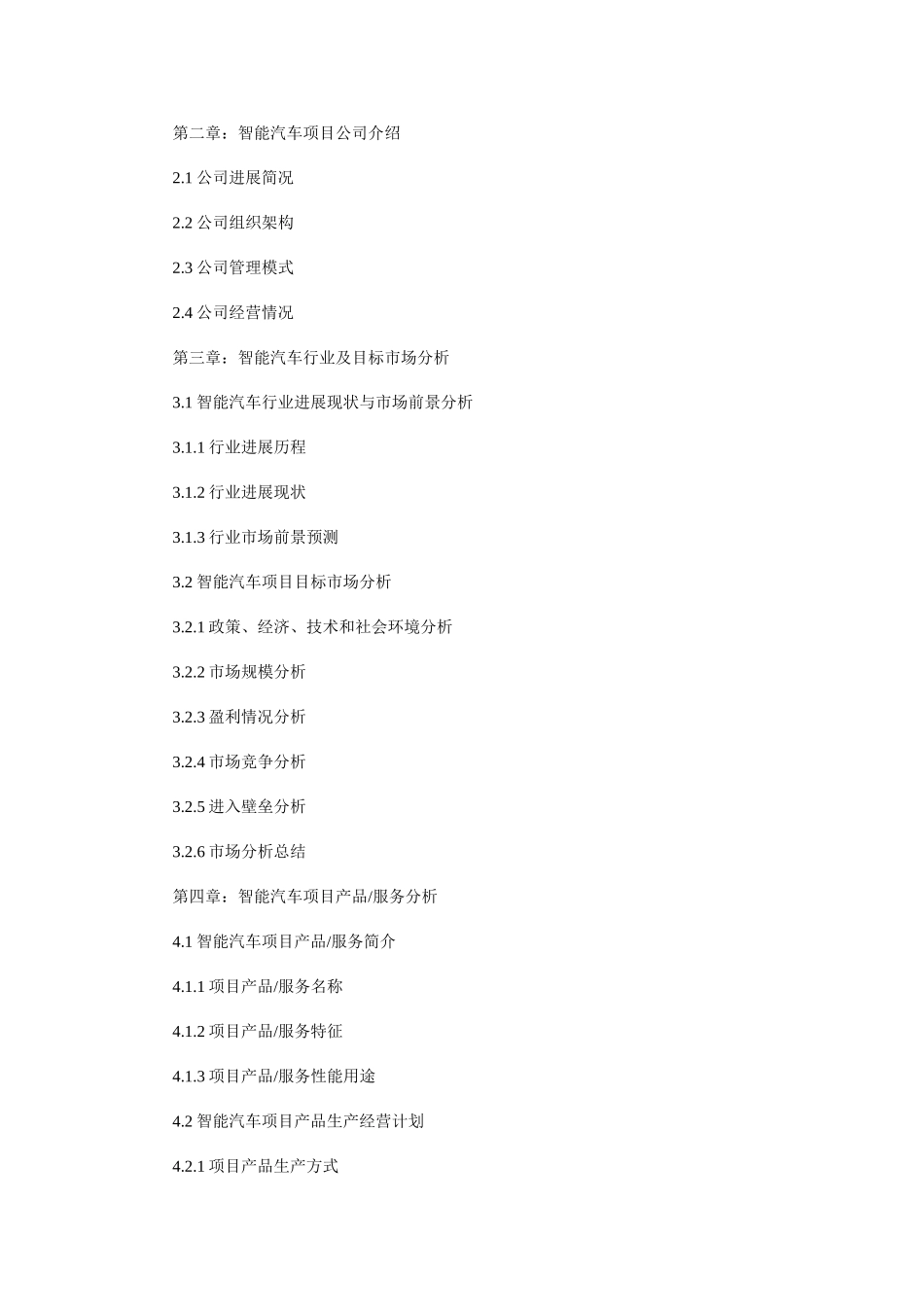 第二章：智能汽车项目公司介绍

2.1 公司进展简况

2.2 公司组织架构

2.3 公司管理模式

2.4 公司经营情况

第三章：智能汽车行业及目标市场分析

3.1 智能汽车行业进展现状与市场前景分析

3.1.1 行业进展历程

3.1.2 行业进展现状

3.1.3 行业市场前景预测

3.2 智能汽车项目目标市场分析

3.2.1 政策、经济、技术和社会环境分析

3.2.2 市场规模分析

3.2.3 盈利情况分析

3.2.4 市场竞争分析

3.2.5 进入壁垒分析

3.2.6 市场分析总结

第四章：智能汽车项目产品/服务分析

4.1 智能汽车项目产品/服务简介

4.1.1 项目产品/服务名称

4.1.2 项目产品/服务特征

4.1.3 项目产品/服务性能用途

4.2 智能汽车项目产品生产经营计划

4.2.1 项目产品生产方式